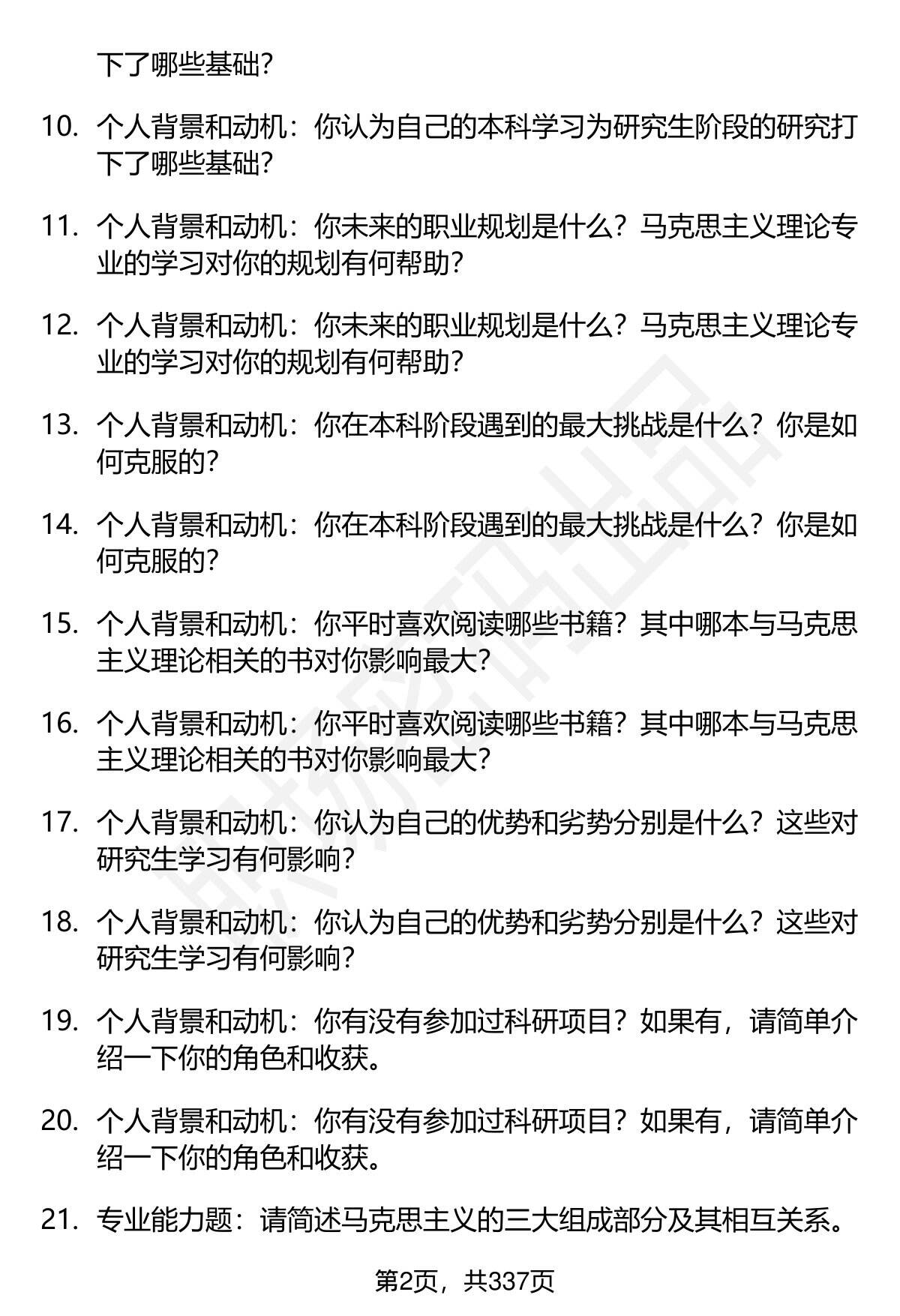 下了哪些基础？

10. 个人背景和动机：你认为自己的本科学习为研究生阶段的研究打下了哪些基础？

11. 个人背景和动机：你未来的职业规划是什么？马克思主义理论专业的学习对你的规划有何帮助？

12. 个人背景和动机：你未来的职业规划是什么？马克思主义理论专业的学习对你的规划有何帮助？

13. 个人背景和动机：你在本科阶段遇到的最大挑战是什么？你是如何克服的？

14. 个人背景和动机：你在本科阶段遇到的最大挑战是什么？你是如何克服的？

15. 个人背景和动机：你平时喜欢阅读哪些书籍？其中哪本与马克思主义理论相关的书对你影响最大？

16. 个人背景和动机：你平时喜欢阅读哪些书籍？其中哪本与马克思主义理论相关的书对你影响最大？

17. 个人背景和动机：你认为自己的优势和劣势分别是什么？这些对研究生学习有何影响？

18. 个人背景和动机：你认为自己的优势和劣势分别是什么？这些对研究生学习有何影响？

19. 个人背景和动机：你有没有参加过科研项目？如果有，请简单介绍一下你的角色和收获。

20. 个人背景和动机：你有没有参加过科研项目？如果有，请简单介绍一下你的角色和收获。

21. 专业能力题：请简述马克思主义的三大组成部分及其相互关系。

第2页，共337页